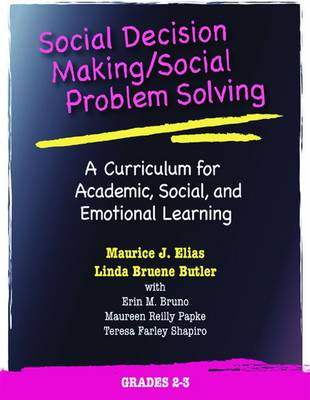 Social Decision Making/Social Problem Solving

A Curriculum for Academic, Social, and Emotional Learning

Maurice J. Elias
Linda Bruene Butler
with
Erin M. Bruno
Maureen Reilly Papke
Teresa Farley Shapiro

GRADES 2-3